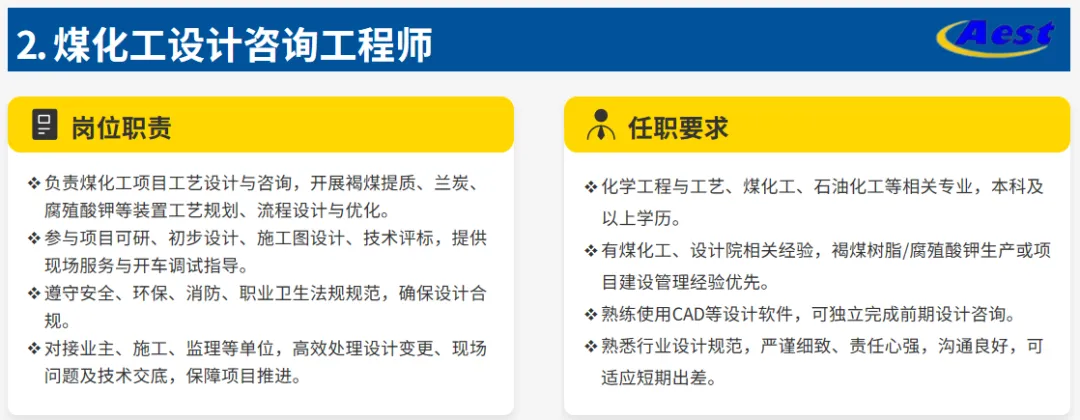 2.煤化工设计咨询工程师

Aest

岗位职责

❖负责煤化工项目工艺设计与咨询，开展褐煤提质、兰炭、腐殖酸钾等装置工艺规划、流程设计与优化。

❖参与项目可研、初步设计、施工图设计、技术评标，提供现场服务与开车调试指导。

❖遵守安全、环保、消防、职业卫生法规规范，确保设计合规。

❖对接业主、施工、监理等单位，高效处理设计变更、现场问题及技术交底，保障项目推进。

任职要求

❖化学工程与工艺、煤化工、石油化工等相关专业，本科及以上学历。

❖有煤化工、设计院相关经验，褐煤树脂/腐殖酸钾生产或项目建设管理经验优先。

❖熟练使用CAD等设计软件，可独立完成前期设计咨询。

❖熟悉行业设计规范，严谨细致、责任心强，沟通良好，可适应短期出差。